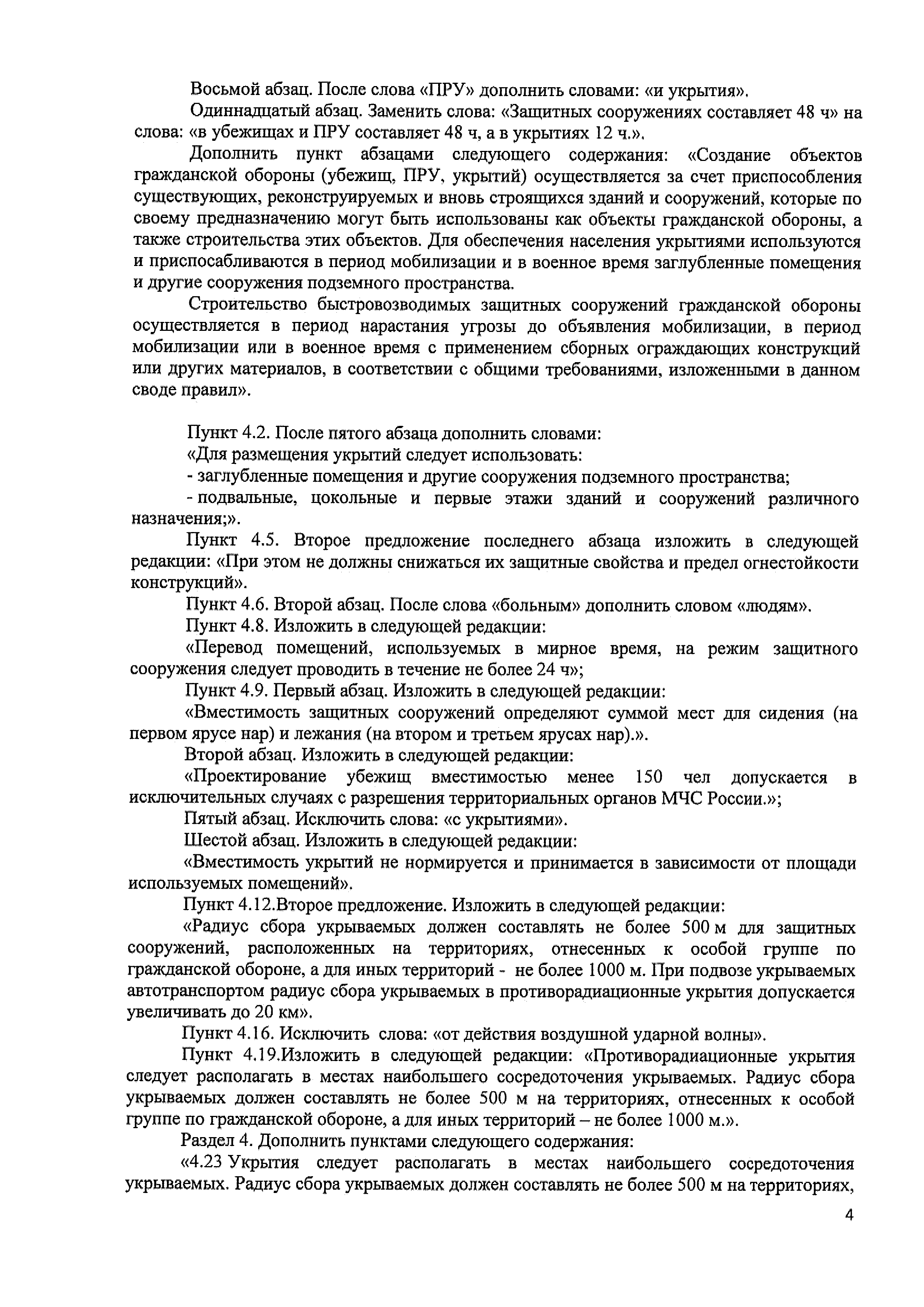 Восьмой абзац. После слова «ПРУ» дополнить словами: «и укрытия».

Одиннадцатый абзац. Заменить слова: «Защитных сооружениях составляет 48 ч» на слова: «в убежищах и ПРУ составляет 48 ч, а в укрытиях 12 ч.».

Дополнить пункт абзацами следующего содержания: «Создание объектов гражданской обороны (убежищ, ПРУ, укрытий) осуществляется за счет приспособления существующих, реконструируемых и вновь строящихся зданий и сооружений, которые по своему предназначению могут быть использованы как объекты гражданской обороны, а также строительства этих объектов. Для обеспечения населения укрытиями используются и приспосабливаются в период мобилизации и в военное время заглубленные помещения и другие сооружения подземного пространства.

Строительство быстровозводимых защитных сооружений гражданской обороны осуществляется в период нарастания угрозы до объявления мобилизации, в период мобилизации или в военное время с применением сборных ограждающих конструкций или других материалов, в соответствии с общими требованиями, изложенными в данном своде правил».

Пункт 4.2. После пятого абзаца дополнить словами:

«Для размещения укрытий следует использовать:

- заглубленные помещения и другие сооружения подземного пространства;

- подвальные, цокольные и первые этажи зданий и сооружений различного назначения;».

Пункт 4.5. Второе предложение последнего абзаца изложить в следующей редакции: «При этом не должны снижаться их защитные свойства и предел огнестойкости конструкций».

Пункт 4.6. Второй абзац. После слова «больным» дополнить словом «людям».

Пункт 4.8. Изложить в следующей редакции:

«Перевод помещений, используемых в мирное время, на режим защитного сооружения следует проводить в течение не более 24 ч»;

Пункт 4.9. Первый абзац. Изложить в следующей редакции:

«Вместимость защитных сооружений определяют суммой мест для сидения (на первом ярусе нар) и лежания (на втором и третьем ярусах нар).».

Второй абзац. Изложить в следующей редакции:

«Проектирование убежищ вместимостью менее 150 чел допускается в исключительных случаях с разрешения территориальных органов МЧС России.»;

Пятый абзац. Исключить слова: «с укрытиями».

Шестой абзац. Изложить в следующей редакции:

«Вместимость укрытий не нормируется и принимается в зависимости от площади используемых помещений».

Пункт 4.12.Второе предложение. Изложить в следующей редакции:

«Радиус сбора укрываемых должен составлять не более 500 м для защитных сооружений, расположенных на территориях, отнесенных к особой группе по гражданской обороне, а для иных территорий - не более 1000 м. При подвозе укрываемых автотранспортом радиус сбора укрываемых в противорадиационные укрытия допускается увеличивать до 20 км».

Пункт 4.16. Исключить слова: «от действия воздушной ударной волны».

Пункт 4.19.Изложить в следующей редакции: «Противорадиационные укрытия следует располагать в местах наибольшего сосредоточения укрываемых. Радиус сбора укрываемых должен составлять не более 500 м на территориях, отнесенных к особой группе по гражданской обороне, а для иных территорий – не более 1000 м.».

Раздел 4. Дополнить пунктами следующего содержания:

«4.23 Укрытия следует располагать в местах наибольшего сосредоточения укрываемых. Радиус сбора укрываемых должен составлять не более 500 м на территориях,

4